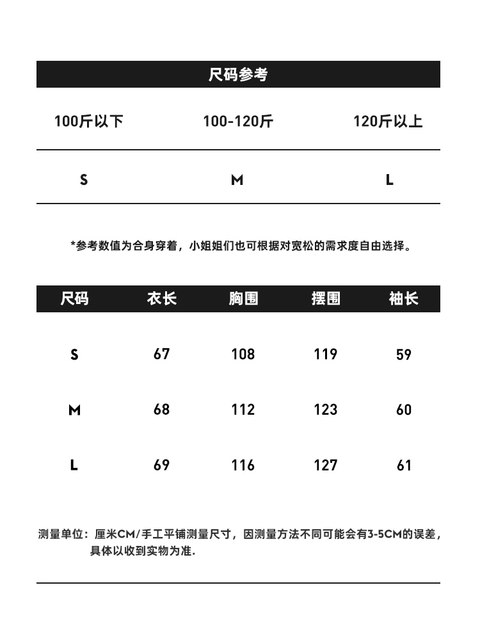 尺码参考

| 100斤以下 | 100-120斤 | 120斤以上 |
|---|---|---|
| S | M | L |

*参考数值为合身穿着，小姐姐们也可根据对宽松的需求度自由选择。

| 尺码 | 衣长 | 胸围 | 摆围 | 袖长 |
|---|---|---|---|---|
| S | 67 | 108 | 119 | 59 |
| M | 68 | 112 | 123 | 60 |
| L | 69 | 116 | 127 | 61 |

测量单位：厘米CM/手工平铺测量尺寸，因测量方法不同可能会有3-5CM的误差，具体以收到实物为准.